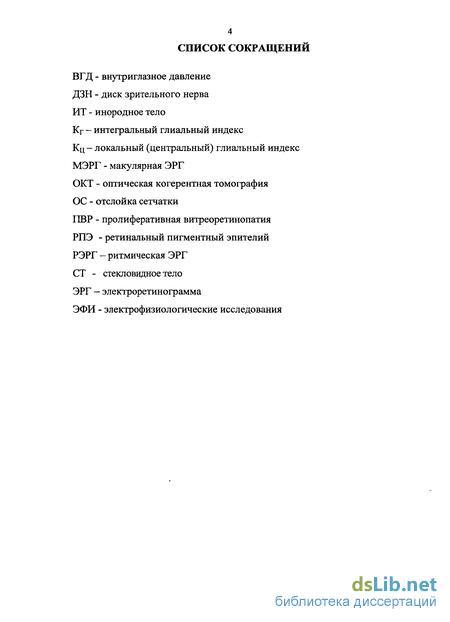 4

СПИСОК СОКРАЩЕНИЙ

ВГД - внутриглазное давление

ДЗН - диск зрительного нерва

ИТ - инородное тело

$К_Г$ – интегральный глиальный индекс

$К_Ц$ – локальный (центральный) глиальный индекс

МЭРГ - макулярная ЭРГ

ОКТ - оптическая когерентная томография

ОС - отслойка сетчатки

ПВР - пролиферативная витреоретинопатия

РПЭ - ретинальный пигментный эпителий

РЭРГ – ритмическая ЭРГ

СТ - стекловидное тело

ЭРГ – электроретинограмма

ЭФИ - электрофизиологические исследования

dsLib.net
библиотека диссертаций